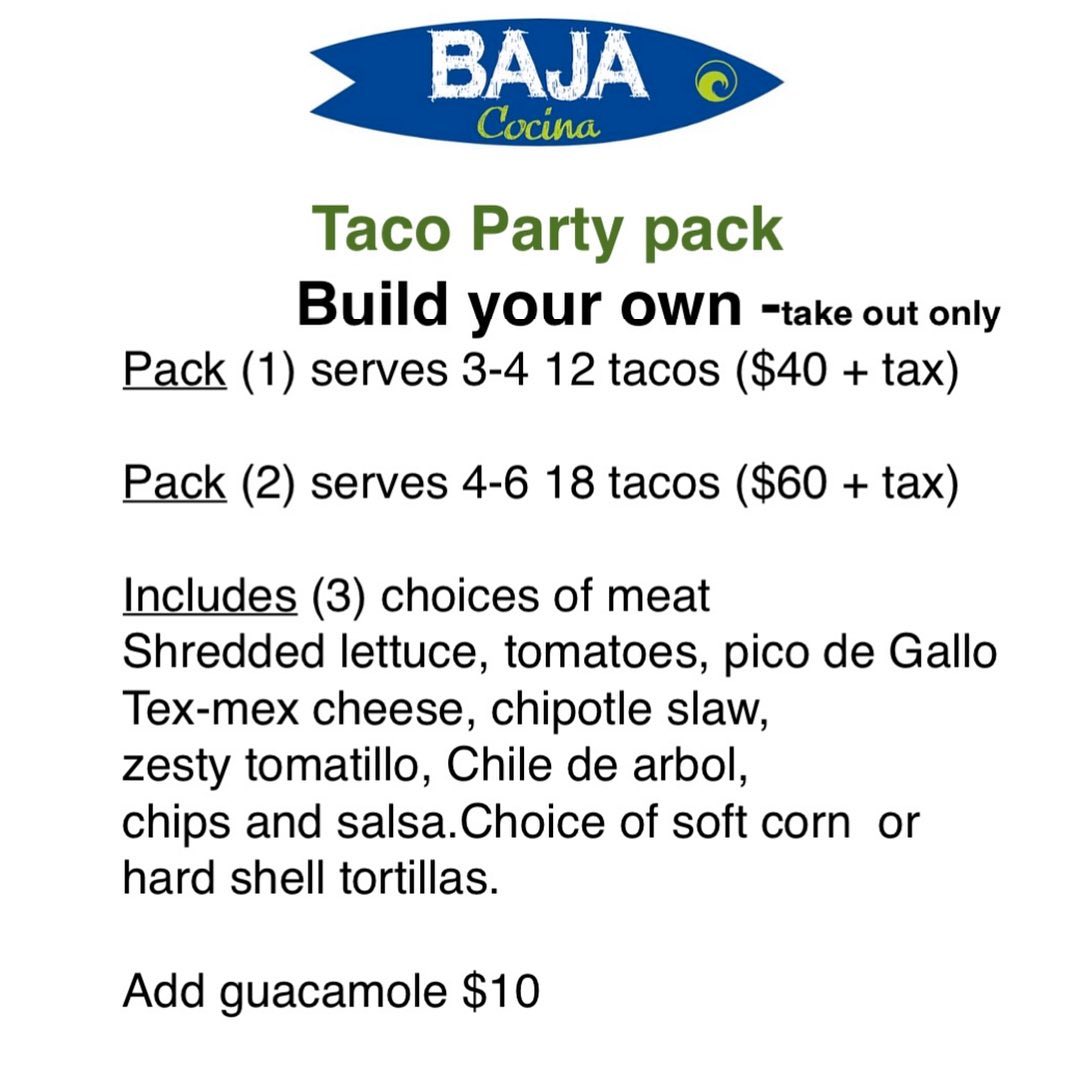 BAJA
Cocina

Taco Party pack

Build your own -take out only

Pack (1) serves 3-4 12 tacos ($40 + tax)

Pack (2) serves 4-6 18 tacos ($60 + tax)

Includes (3) choices of meat
Shredded lettuce, tomatoes, pico de Gallo
Tex-mex cheese, chipotle slaw,
zesty tomatillo, Chile de arbol,
chips and salsa.Choice of soft corn or
hard shell tortillas.

Add guacamole $10